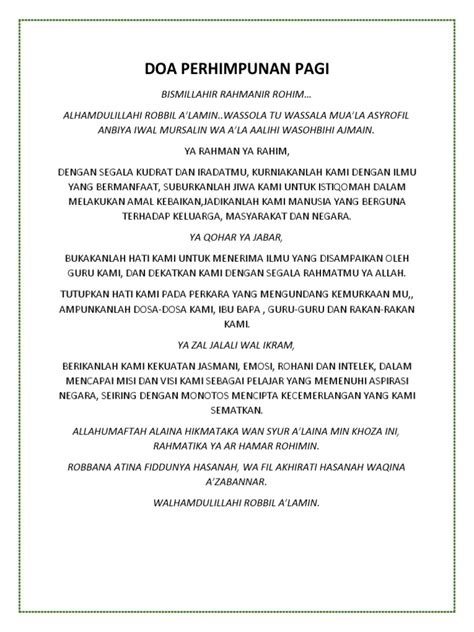 DOA PERHIMPUNAN PAGI

BISMILLAHIR RAHMANIR ROHIM...

ALHAMDULILLAHI ROBBIL A'LAMIN..WASSOLA TU WASSALA MUA'LA ASYROFIL ANBIYA IWAL MURSALIN WA A'LA AALIHI WASOHBIHI AJMAIN.

YA RAHMAN YA RAHIM,

DENGAN SEGALA KUDRAT DAN IRADATMU, KURNIAKANLAH KAMI DENGAN ILMU YANG BERMANFAAT, SUBURKANLAH JIWA KAMI UNTUK ISTIQOMAH DALAM MELAKUKAN AMAL KEBAIKAN,JADIKANLAH KAMI MANUSIA YANG BERGUNA TERHADAP KELUARGA, MASYARAKAT DAN NEGARA.

YA QOHAR YA JABAR,

BUKAKANLAH HATI KAMI UNTUK MENERIMA ILMU YANG DISAMPAIKAN OLEH GURU KAMI, DAN DEKATKAN KAMI DENGAN SEGALA RAHMATMU YA ALLAH.

TUTUPKAN HATI KAMI PADA PERKARA YANG MENGUNDANG KEMURKAAN MU,, AMPUNKANLAH DOSA-DOSA KAMI, IBU BAPA , GURU-GURU DAN RAKAN-RAKAN KAMI.

YA ZAL JALALI WAL IKRAM,

BERIKANLAH KAMI KEKUATAN JASMANI, EMOSI, ROHANI DAN INTELEK, DALAM MENCAPAI MISI DAN VISI KAMI SEBAGAI PELAJAR YANG MEMENUHI ASPIRASI NEGARA, SEIRING DENGAN MONOTOS MENCIPTA KECEMERLANGAN YANG KAMI SEMATKAN.

ALLAHUMAFTAH ALAINA HIKMATAKA WAN SYUR A'LAINA MIN KHOZA INI, RAHMATIKA YA AR HAMAR ROHIMIN.

ROBBANA ATINA FIDDUNYA HASANAH, WA FIL AKHIRATI HASANAH WAQINA A'ZABANNAR.

WALHAMDULILLAHI ROBBIL A'LAMIN.